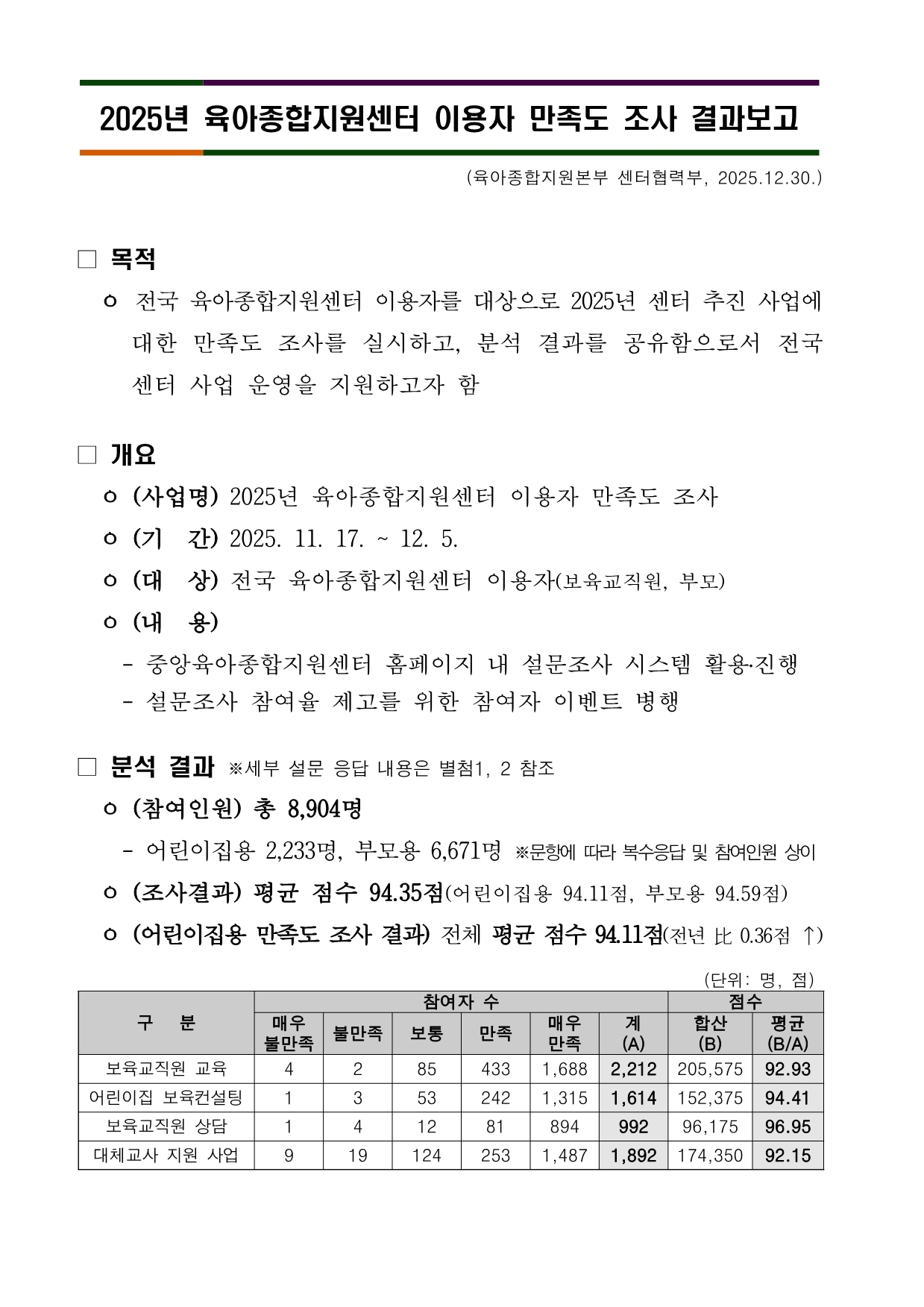 2025년 육아종합지원센터 이용자 만족도 조사 결과보고

(육아종합지원본부 센터협력부, 2025.12.30.)

□ 목적

ㅇ 전국 육아종합지원센터 이용자를 대상으로 2025년 센터 추진 사업에 대한 만족도 조사를 실시하고, 분석 결과를 공유함으로서 전국 센터 사업 운영을 지원하고자 함

□ 개요

ㅇ (사업명) 2025년 육아종합지원센터 이용자 만족도 조사

ㅇ (기 간) 2025. 11. 17. ~ 12. 5.

ㅇ (대 상) 전국 육아종합지원센터 이용자(보육교직원, 부모)

ㅇ (내 용)

- 중앙육아종합지원센터 홈페이지 내 설문조사 시스템 활용·진행

- 설문조사 참여율 제고를 위한 참여자 이벤트 병행

□ 분석 결과 ※세부 설문 응답 내용은 별첨1, 2 참조

ㅇ (참여인원) 총 8,904명

- 어린이집용 2,233명, 부모용 6,671명 ※문항에 따라 복수응답 및 참여인원 상이

ㅇ (조사결과) 평균 점수 94.35점(어린이집용 94.11점, 부모용 94.59점)

ㅇ (어린이집용 만족도 조사 결과) 전체 평균 점수 94.11점(전년 比 0.36점 ↑)

(단위: 명, 점)

| 구 분 | 참여자 수 | | | | | | 점수 | |
|---|---|---|---|---|---|---|---|---|
| | 매우 불만족 | 불만족 | 보통 | 만족 | 매우 만족 | 계 (A) | 합산 (B) | 평균 (B/A) |
| 보육교직원 교육 | 4 | 2 | 85 | 433 | 1,688 | 2,212 | 205,575 | 92.93 |
| 어린이집 보육컨설팅 | 1 | 3 | 53 | 242 | 1,315 | 1,614 | 152,375 | 94.41 |
| 보육교직원 상담 | 1 | 4 | 12 | 81 | 894 | 992 | 96,175 | 96.95 |
| 대체교사 지원 사업 | 9 | 19 | 124 | 253 | 1,487 | 1,892 | 174,350 | 92.15 |